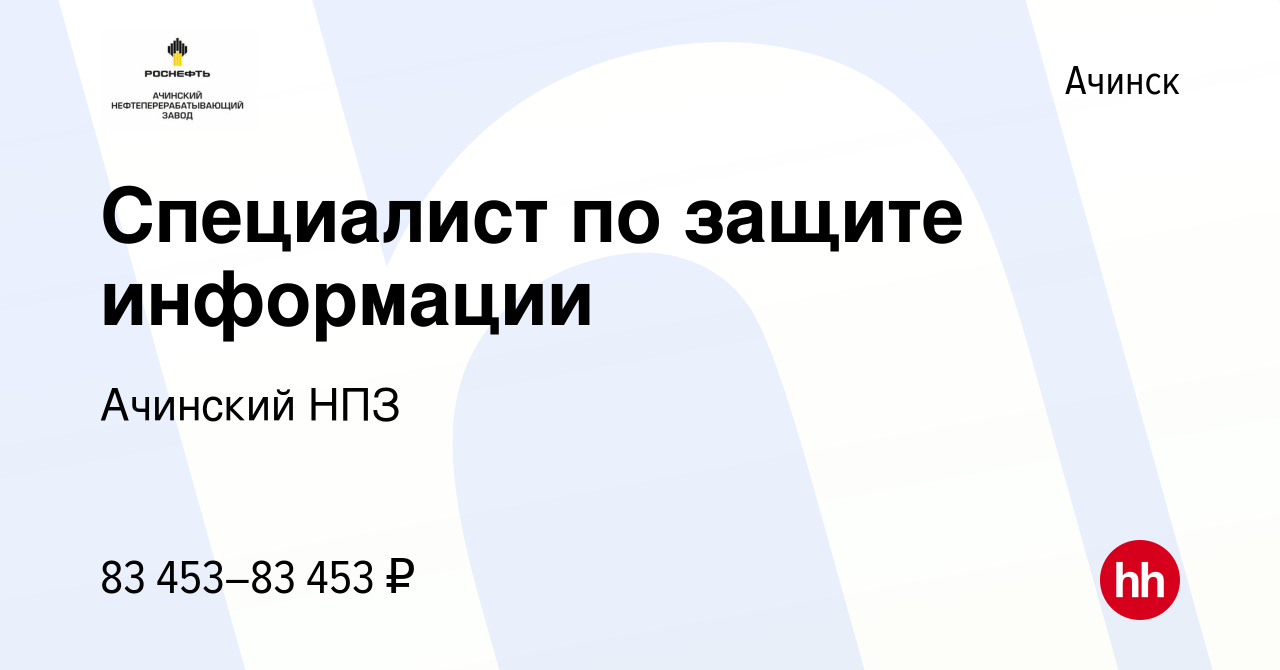 РОСНЕФТЬ
АЧИНСКИЙ НЕФТЕПЕРЕРАБАТЫВАЮЩИЙ ЗАВОД

Ачинск

Специалист по защите информации

Ачинский НПЗ

83 453–83 453 ₽

hh